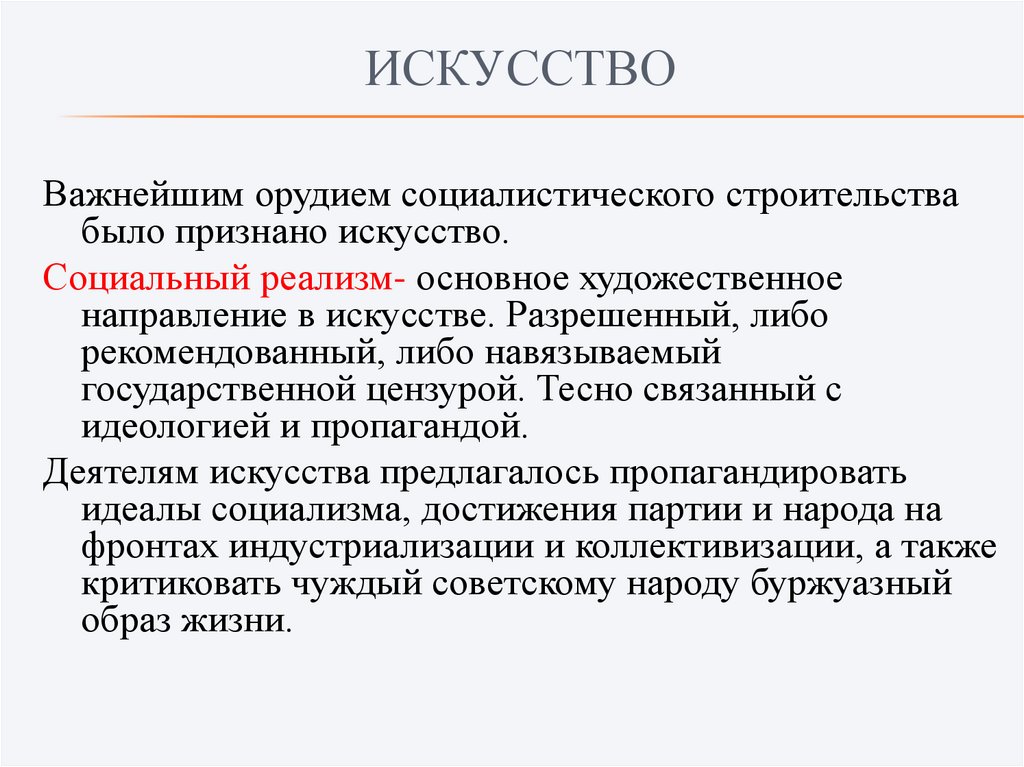 ИСКУССТВО

Важнейшим орудием социалистического строительства было признано искусство.

Социальный реализм- основное художественное направление в искусстве. Разрешенный, либо рекомендованный, либо навязываемый государственной цензурой. Тесно связанный с идеологией и пропагандой.

Деятелям искусства предлагалось пропагандировать идеалы социализма, достижения партии и народа на фронтах индустриализации и коллективизации, а также критиковать чуждый советскому народу буржуазный образ жизни.